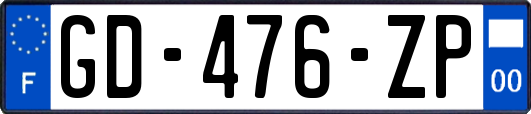 F
GD-476-ZP
00